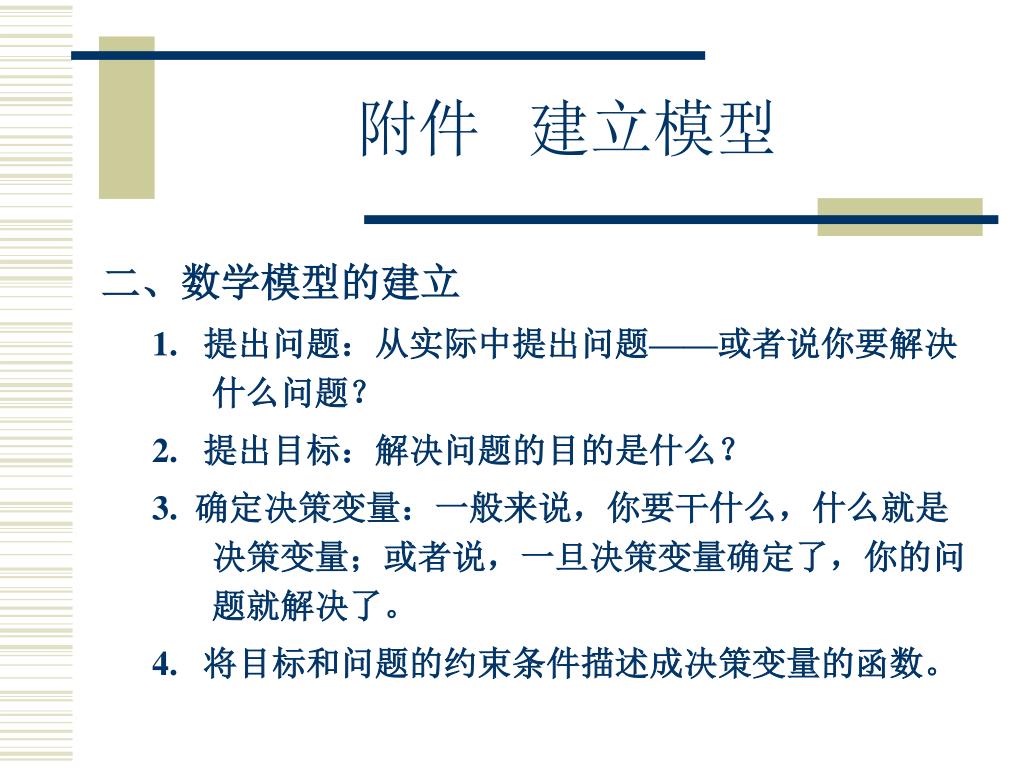 附件 建立模型

二、数学模型的建立

1. 提出问题：从实际中提出问题——或者说你要解决什么问题？

2. 提出目标：解决问题的目的是什么？

3. 确定决策变量：一般来说，你要干什么，什么就是决策变量；或者说，一旦决策变量确定了，你的问题就解决了。

4. 将目标和问题的约束条件描述成决策变量的函数。